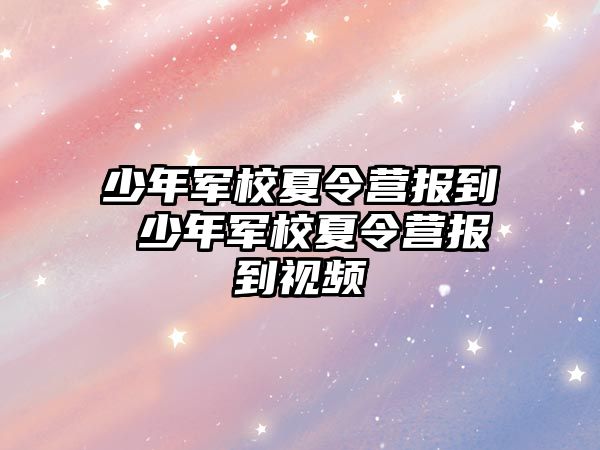 少年军校夏令营报到 少年军校夏令营报到视频